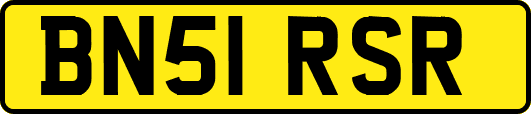 BN51 RSR